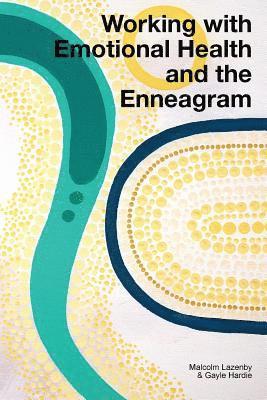 Working with Emotional Health and the Enneagram

Malcolm Lazenby & Gayle Hardie